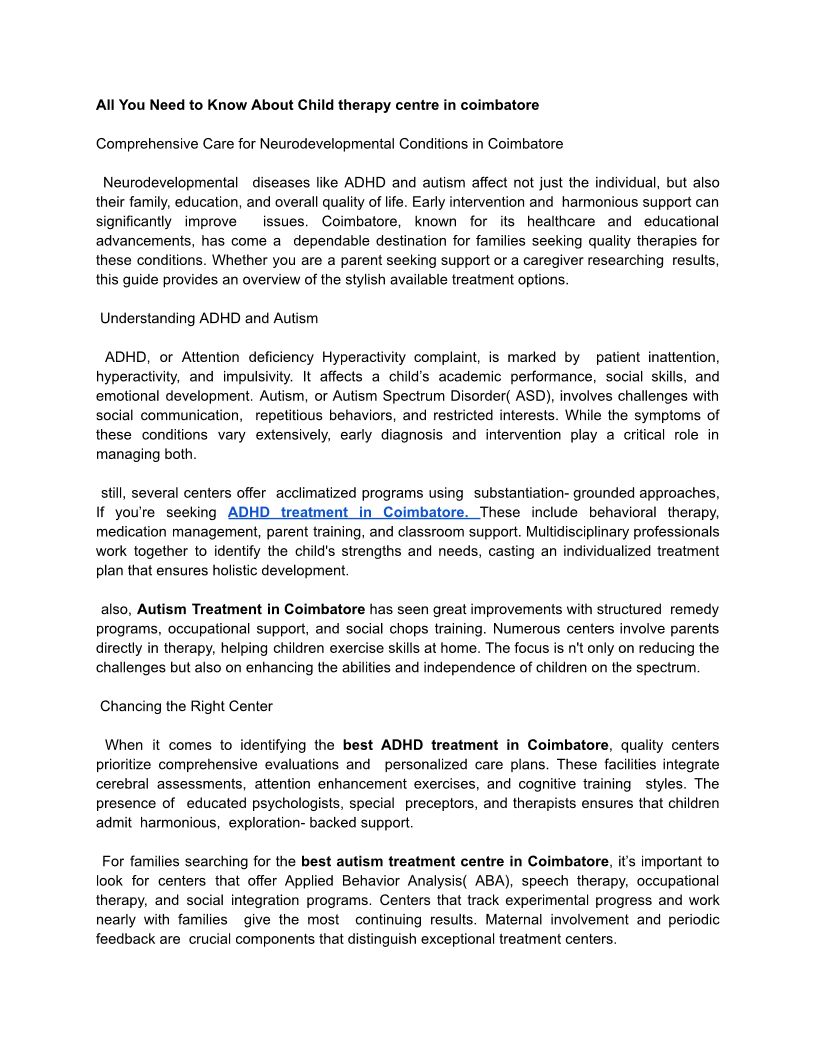 All You Need to Know About Child therapy centre in coimbatore

Comprehensive Care for Neurodevelopmental Conditions in Coimbatore

Neurodevelopmental diseases like ADHD and autism affect not just the individual, but also their family, education, and overall quality of life. Early intervention and harmonious support can significantly improve issues. Coimbatore, known for its healthcare and educational advancements, has come a dependable destination for families seeking quality therapies for these conditions. Whether you are a parent seeking support or a caregiver researching results, this guide provides an overview of the stylish available treatment options.

Understanding ADHD and Autism

ADHD, or Attention deficiency Hyperactivity complaint, is marked by patient inattention, hyperactivity, and impulsivity. It affects a child's academic performance, social skills, and emotional development. Autism, or Autism Spectrum Disorder( ASD), involves challenges with social communication, repetitious behaviors, and restricted interests. While the symptoms of these conditions vary extensively, early diagnosis and intervention play a critical role in managing both.

still, several centers offer acclimatized programs using substantiation- grounded approaches, If you're seeking ADHD treatment in Coimbatore. These include behavioral therapy, medication management, parent training, and classroom support. Multidisciplinary professionals work together to identify the child's strengths and needs, casting an individualized treatment plan that ensures holistic development.

also, Autism Treatment in Coimbatore has seen great improvements with structured remedy programs, occupational support, and social chops training. Numerous centers involve parents directly in therapy, helping children exercise skills at home. The focus is n't only on reducing the challenges but also on enhancing the abilities and independence of children on the spectrum.

Chancing the Right Center

When it comes to identifying the best ADHD treatment in Coimbatore, quality centers prioritize comprehensive evaluations and personalized care plans. These facilities integrate cerebral assessments, attention enhancement exercises, and cognitive training styles. The presence of educated psychologists, special preceptors, and therapists ensures that children admit harmonious, exploration- backed support.

For families searching for the best autism treatment centre in Coimbatore, it's important to look for centers that offer Applied Behavior Analysis( ABA), speech therapy, occupational therapy, and social integration programs. Centers that track experimental progress and work nearly with families give the most continuing results. Maternal involvement and periodic feedback are crucial components that distinguish exceptional treatment centers.